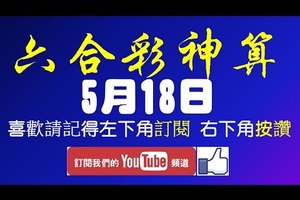 六合彩神算

5月18日

喜歡請記得左下角訂閱 右下角按讚

訂閱我們的 YouTube 頻道